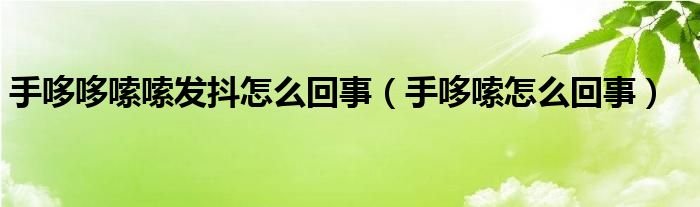 手哆哆嗦嗦发抖怎么回事（手哆嗦怎么回事）